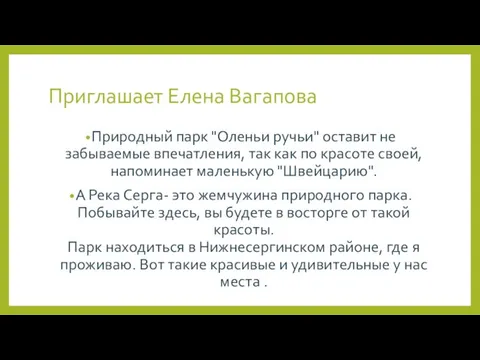 Приглашает Елена Вагапова

•Природный парк "Оленьи ручьи" оставит не забываемые впечатления, так как по красоте своей, напоминает маленькую "Швейцарию".

•А Река Серга- это жемчужина природного парка. Побывайте здесь, вы будете в восторге от такой красоты.
Парк находиться в Нижнесергинском районе, где я проживаю. Вот такие красивые и удивительные у нас места .